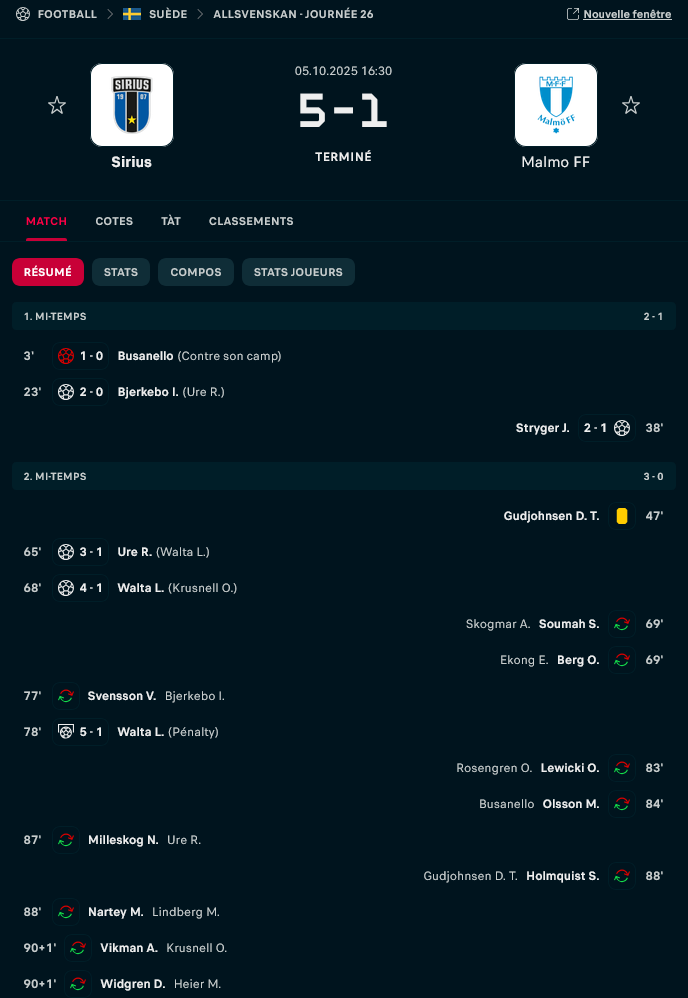 FOOTBALL > SUÈDE > ALLSVENSKAN - JOURNÉE 26

Nouvelle fenêtre

SIRIUS 19 07

Sirius

05.10.2025 16:30

5 - 1

TERMINÉ

MFF Malmö FF

Malmo FF

MATCH COTES TÀT CLASSEMENTS

RÉSUMÉ STATS COMPOS STATS JOUEURS

1. MI-TEMPS 2 - 1

3' 1 - 0 Busanello (Contre son camp)

23' 2 - 0 Bjerkebo I. (Ure R.)

Stryger J. 2 - 1 38'

2. MI-TEMPS 3 - 0

Gudjohnsen D. T. 47'

65' 3 - 1 Ure R. (Walta L.)

68' 4 - 1 Walta L. (Krusnell O.)

Skogmar A. Soumah S. 69'

Ekong E. Berg O. 69'

77' Svensson V. Bjerkebo I.

78' 5 - 1 Walta L. (Pénalty)

Rosengren O. Lewicki O. 83'

Busanello Olsson M. 84'

87' Milleskog N. Ure R.

Gudjohnsen D. T. Holmquist S. 88'

88' Nartey M. Lindberg M.

90+1' Vikman A. Krusnell O.

90+1' Widgren D. Heier M.